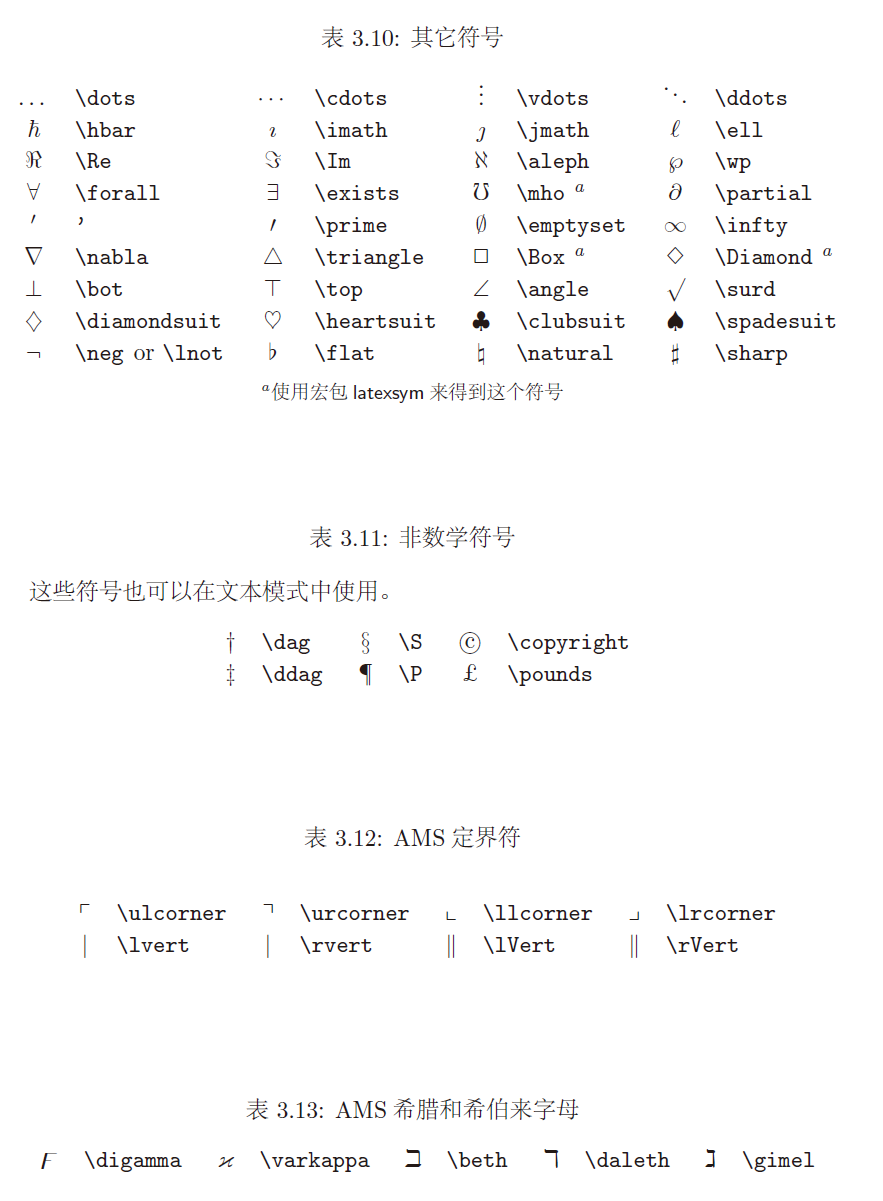 表 3.10: 其它符号

| | | | | | | | |
|---|---|---|---|---|---|---|---|
| $\dots$ | \dots | $\cdots$ | \cdots | $\vdots$ | \vdots | $\ddots$ | \ddots |
| $\hbar$ | \hbar | $\imath$ | \imath | $\jmath$ | \jmath | $\ell$ | \ell |
| $\Re$ | \Re | $\Im$ | \Im | $\aleph$ | \aleph | $\wp$ | \wp |
| $\forall$ | \forall | $\exists$ | \exists | $\mho$ | \mho $^a$ | $\partial$ | \partial |
| $'$ | ' | $\prime$ | \prime | $\emptyset$ | \emptyset | $\infty$ | \infty |
| $\nabla$ | \nabla | $\triangle$ | \triangle | $\Box$ | \Box $^a$ | $\Diamond$ | \Diamond $^a$ |
| $\bot$ | \bot | $\top$ | \top | $\angle$ | \angle | $\surd$ | \surd |
| $\diamondsuit$ | \diamondsuit | $\heartsuit$ | \heartsuit | $\clubsuit$ | \clubsuit | $\spadesuit$ | \spadesuit |
| $\neg$ | \neg or \lnot | $\flat$ | \flat | $\natural$ | \natural | $\sharp$ | \sharp |

$^a$使用宏包 latexsym 来得到这个符号

表 3.11: 非数学符号

这些符号也可以在文本模式中使用。

| | | | | | |
|---|---|---|---|---|---|
| † | \dag | § | \S | © | \copyright |
| ‡ | \ddag | ¶ | \P | £ | \pounds |

表 3.12: AMS 定界符

| | | | | | | | |
|---|---|---|---|---|---|---|---|
| $\ulcorner$ | \ulcorner | $\urcorner$ | \urcorner | $\llcorner$ | \llcorner | $\lrcorner$ | \lrcorner |
| $\lvert$ | \lvert | $\rvert$ | \rvert | $\lVert$ | \lVert | $\rVert$ | \rVert |

表 3.13: AMS 希腊和希伯来字母

| | | | | | | | | | |
|---|---|---|---|---|---|---|---|---|---|
| $\digamma$ | \digamma | $\varkappa$ | \varkappa | $\beth$ | \beth | $\daleth$ | \daleth | $\gimel$ | \gimel |